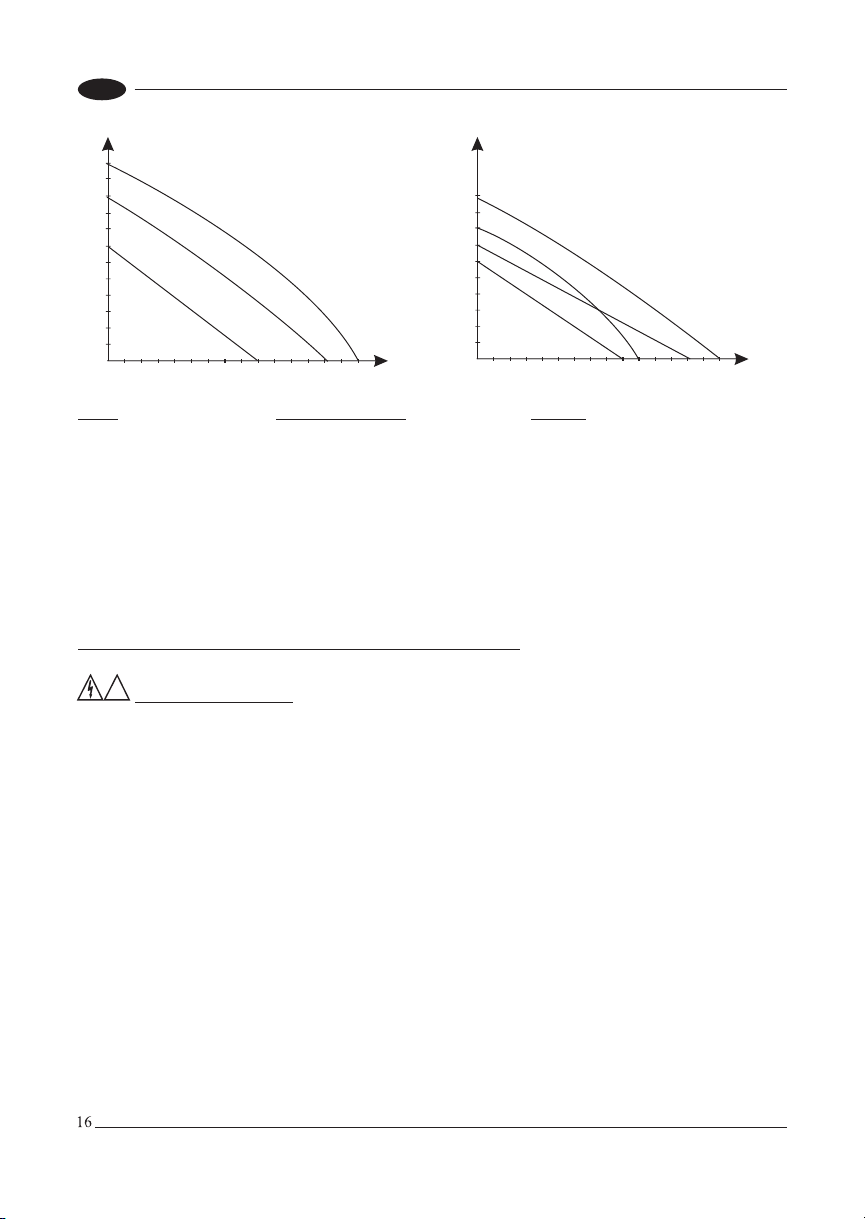 16